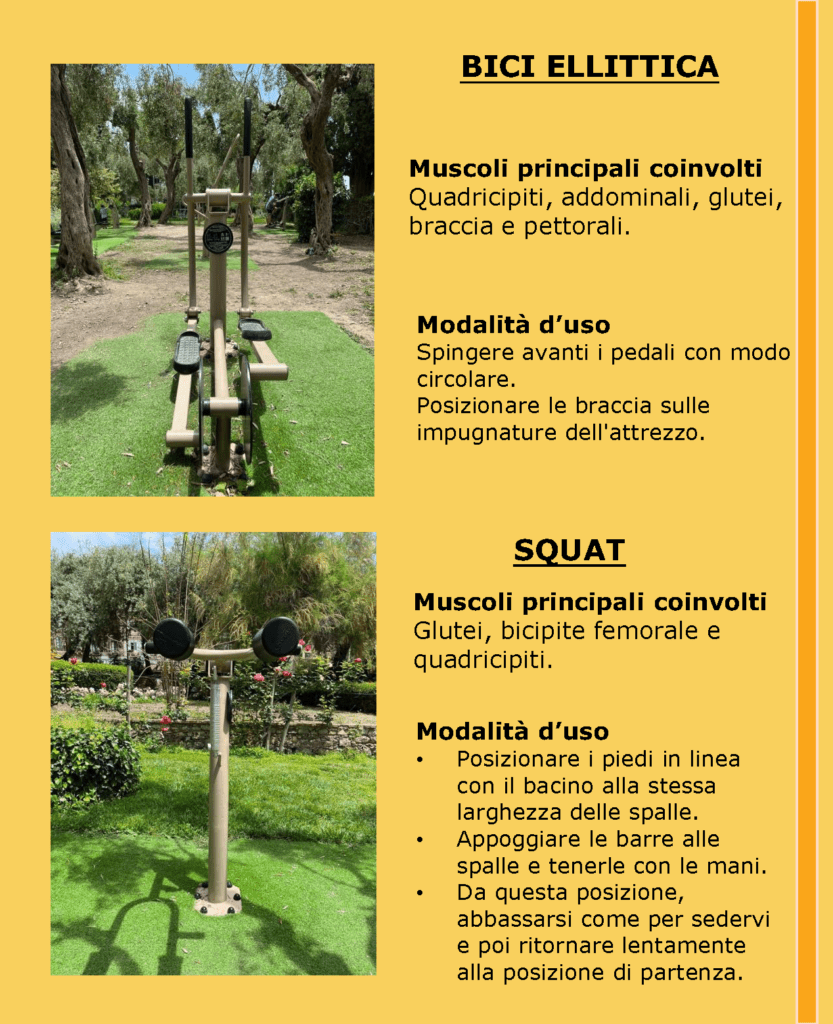 BICI ELLITTICA

Muscoli principali coinvolti
Quadricipiti, addominali, glutei, braccia e pettorali.

Modalità d’uso
Spingere avanti i pedali con modo circolare.
Posizionare le braccia sulle impugnature dell'attrezzo.

SQUAT

Muscoli principali coinvolti
Glutei, bicipite femorale e quadricipiti.

Modalità d’uso
• Posizionare i piedi in linea con il bacino alla stessa larghezza delle spalle.
• Appoggiare le barre alle spalle e tenerle con le mani.
• Da questa posizione, abbassarsi come per sedervi e poi ritornare lentamente alla posizione di partenza.